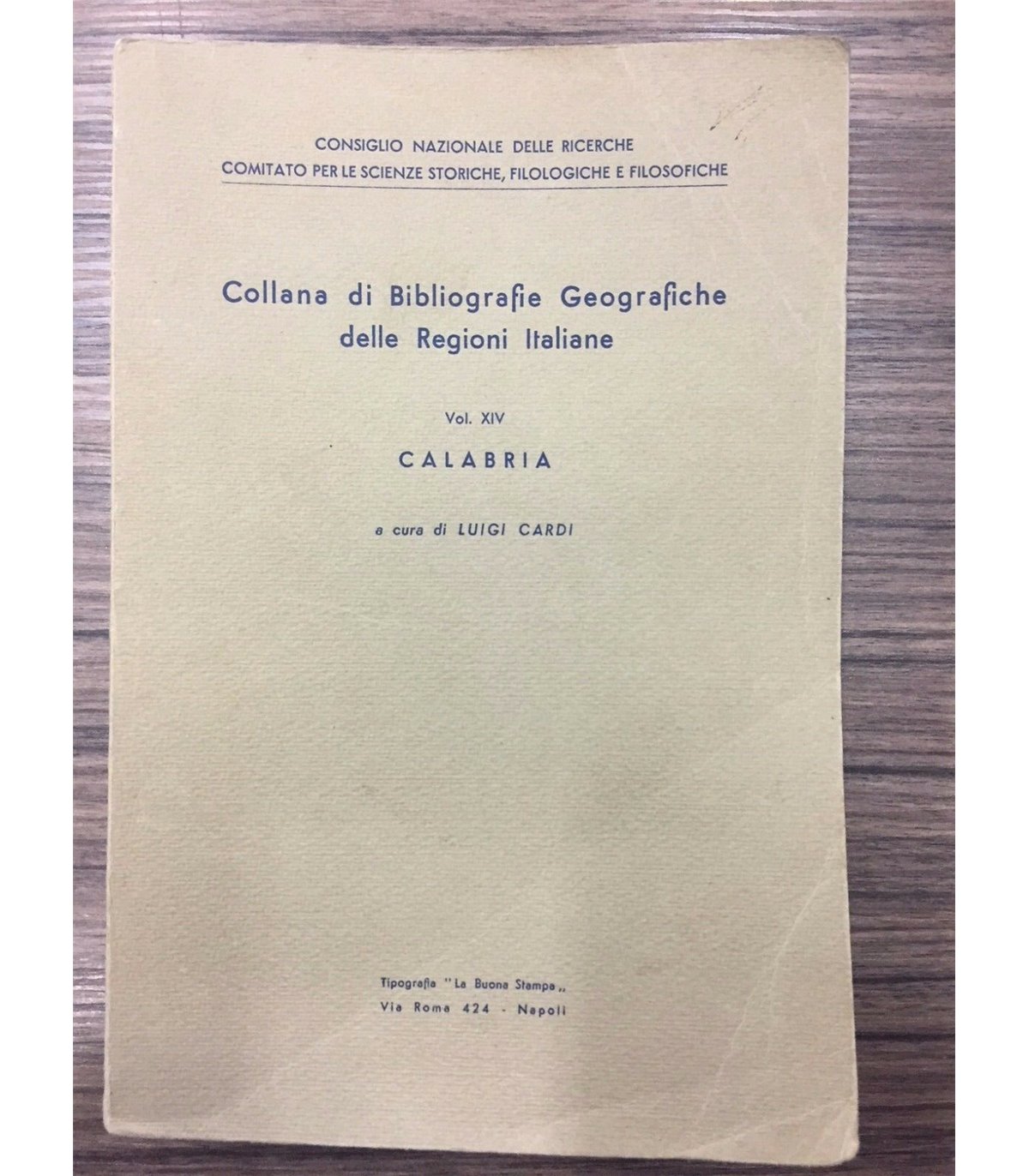 CONSIGLIO NAZIONALE DELLE RICERCHE
COMITATO PER LE SCIENZE STORICHE, FILOLOGICHE E FILOSOFICHE

Collana di Bibliografie Geografiche delle Regioni Italiane

Vol. XIV

CALABRIA

a cura di LUIGI CARDI

Tipografia "La Buona Stampa,,
Via Roma 424 - Napoli